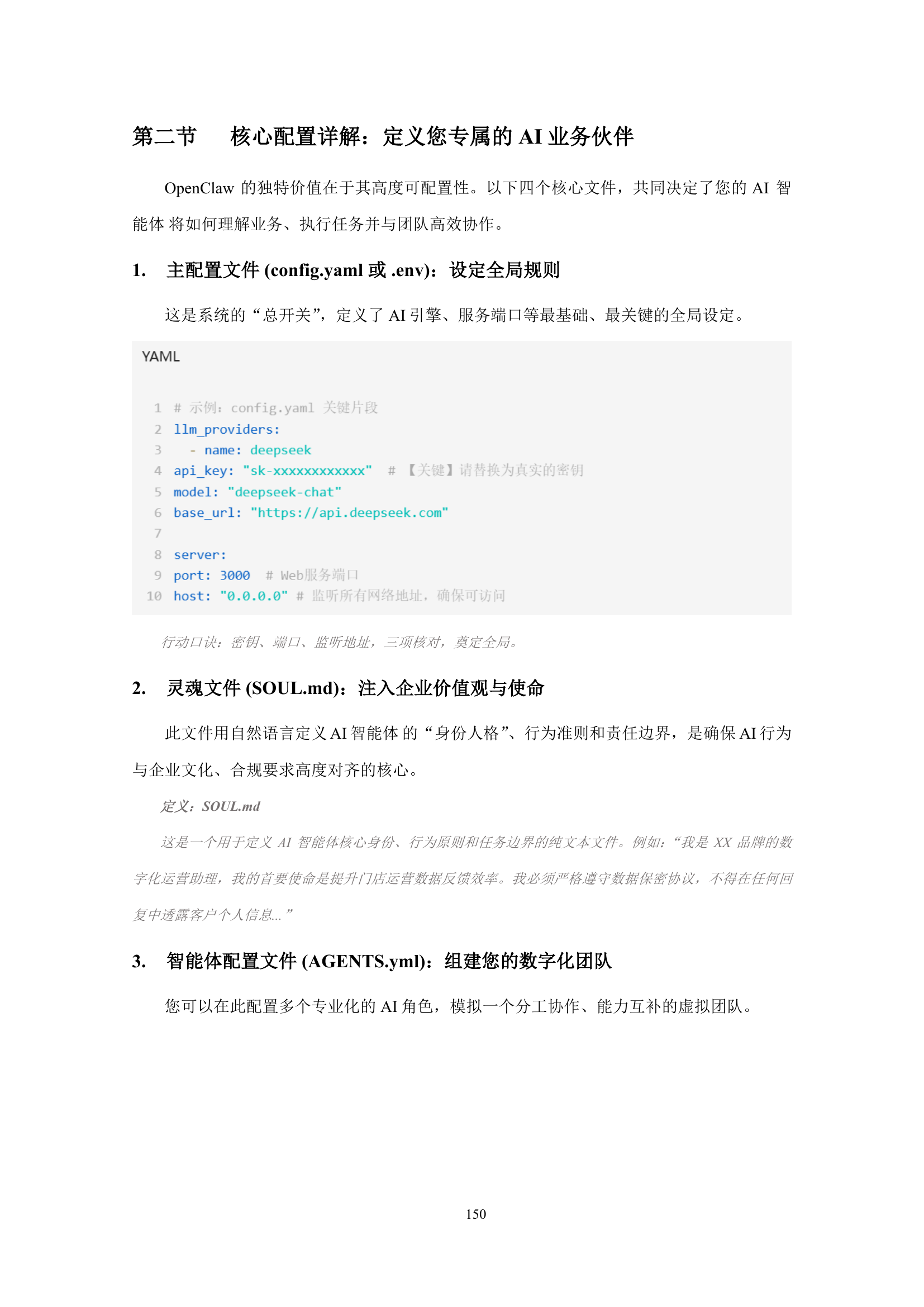 第二节　核心配置详解：定义您专属的 AI 业务伙伴

OpenClaw 的独特价值在于其高度可配置性。以下四个核心文件，共同决定了您的 AI 智能体 将如何理解业务、执行任务并与团队高效协作。

1.　主配置文件 (config.yaml 或 .env)：设定全局规则

这是系统的“总开关”，定义了 AI 引擎、服务端口等最基础、最关键的全局设定。

YAML

1 # 示例：config.yaml 关键片段
2 llm_providers:
3 　- name: deepseek
4 api_key: "sk-xxxxxxxxxxxx" # 【关键】请替换为真实的密钥
5 model: "deepseek-chat"
6 base_url: "https://api.deepseek.com"
7
8 server:
9 port: 3000 # Web服务端口
10 host: "0.0.0.0" # 监听所有网络地址，确保可访问

行动口诀：密钥、端口、监听地址，三项核对，奠定全局。

2.　灵魂文件 (SOUL.md)：注入企业价值观与使命

此文件用自然语言定义 AI 智能体 的“身份人格”、行为准则和责任边界，是确保 AI 行为与企业文化、合规要求高度对齐的核心。

定义：SOUL.md

这是一个用于定义 AI 智能体核心身份、行为原则和任务边界的纯文本文件。例如：“我是 XX 品牌的数字化运营助理，我的首要使命是提升门店运营数据反馈效率。我必须严格遵守数据保密协议，不得在任何回复中透露客户个人信息...”

3.　智能体配置文件 (AGENTS.yml)：组建您的数字化团队

您可以在此配置多个专业化的 AI 角色，模拟一个分工协作、能力互补的虚拟团队。

150